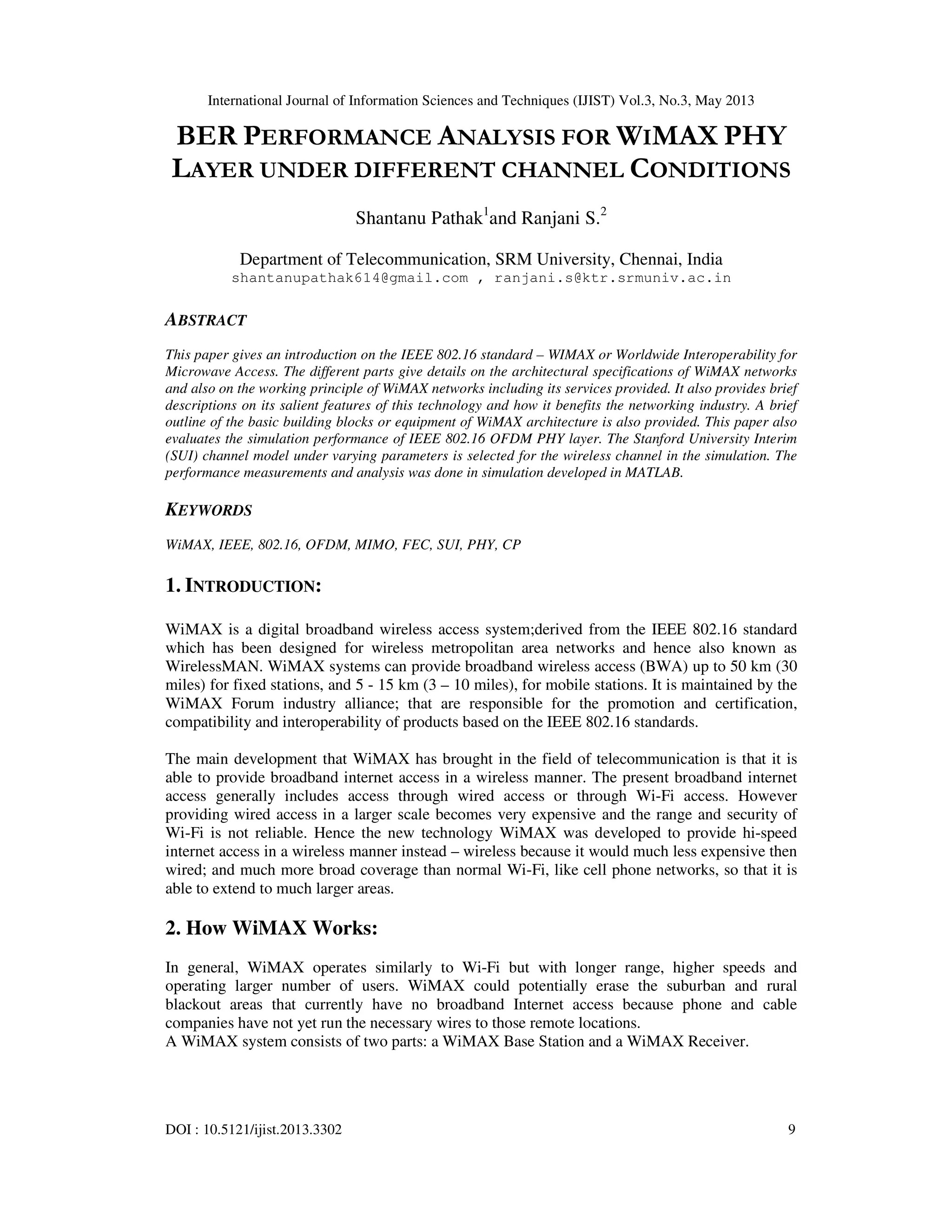 International Journal of Information Sciences and Techniques (IJIST) Vol.3, No.3, May 2013

BER PERFORMANCE ANALYSIS FOR WIMAX PHY LAYER UNDER DIFFERENT CHANNEL CONDITIONS

Shantanu Pathak$^1$and Ranjani S.$^2$

Department of Telecommunication, SRM University, Chennai, India
shantanupathak614@gmail.com , ranjani.s@ktr.srmuniv.ac.in

ABSTRACT

This paper gives an introduction on the IEEE 802.16 standard – WIMAX or Worldwide Interoperability for Microwave Access. The different parts give details on the architectural specifications of WiMAX networks and also on the working principle of WiMAX networks including its services provided. It also provides brief descriptions on its salient features of this technology and how it benefits the networking industry. A brief outline of the basic building blocks or equipment of WiMAX architecture is also provided. This paper also evaluates the simulation performance of IEEE 802.16 OFDM PHY layer. The Stanford University Interim (SUI) channel model under varying parameters is selected for the wireless channel in the simulation. The performance measurements and analysis was done in simulation developed in MATLAB.

KEYWORDS

WiMAX, IEEE, 802.16, OFDM, MIMO, FEC, SUI, PHY, CP

1. INTRODUCTION:

WiMAX is a digital broadband wireless access system;derived from the IEEE 802.16 standard which has been designed for wireless metropolitan area networks and hence also known as WirelessMAN. WiMAX systems can provide broadband wireless access (BWA) up to 50 km (30 miles) for fixed stations, and 5 - 15 km (3 – 10 miles), for mobile stations. It is maintained by the WiMAX Forum industry alliance; that are responsible for the promotion and certification, compatibility and interoperability of products based on the IEEE 802.16 standards.

The main development that WiMAX has brought in the field of telecommunication is that it is able to provide broadband internet access in a wireless manner. The present broadband internet access generally includes access through wired access or through Wi-Fi access. However providing wired access in a larger scale becomes very expensive and the range and security of Wi-Fi is not reliable. Hence the new technology WiMAX was developed to provide hi-speed internet access in a wireless manner instead – wireless because it would much less expensive then wired; and much more broad coverage than normal Wi-Fi, like cell phone networks, so that it is able to extend to much larger areas.

2. How WiMAX Works:

In general, WiMAX operates similarly to Wi-Fi but with longer range, higher speeds and operating larger number of users. WiMAX could potentially erase the suburban and rural blackout areas that currently have no broadband Internet access because phone and cable companies have not yet run the necessary wires to those remote locations.
A WiMAX system consists of two parts: a WiMAX Base Station and a WiMAX Receiver.

DOI : 10.5121/ijist.2013.3302 9